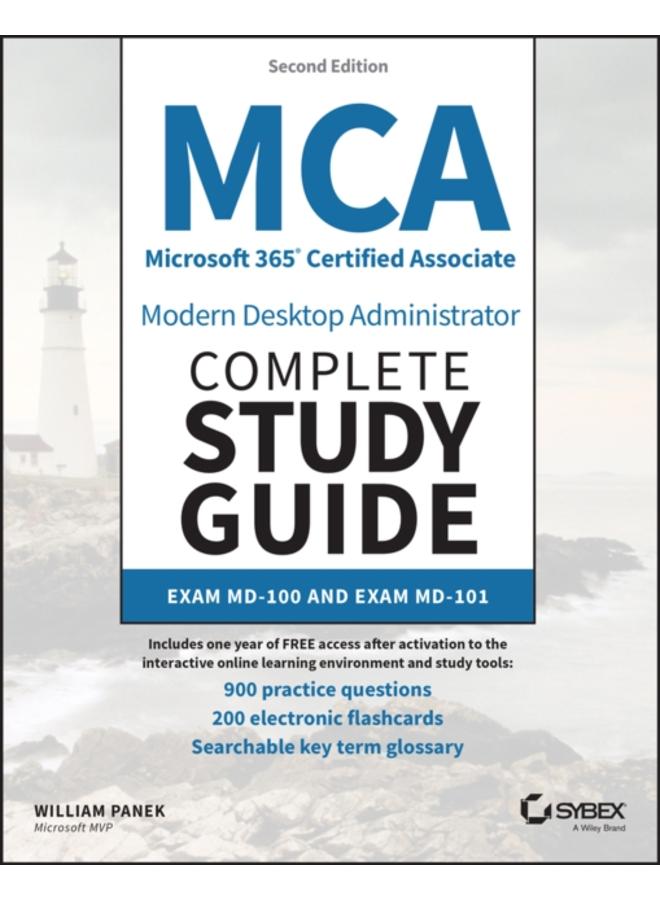 Second Edition

MCA

Microsoft 365® Certified Associate

Modern Desktop Administrator

COMPLETE STUDY GUIDE

EXAM MD-100 AND EXAM MD-101

Includes one year of FREE access after activation to the interactive online learning environment and study tools:

900 practice questions

200 electronic flashcards

Searchable key term glossary

WILLIAM PANEK
Microsoft MVP

SYBEX
A Wiley Brand